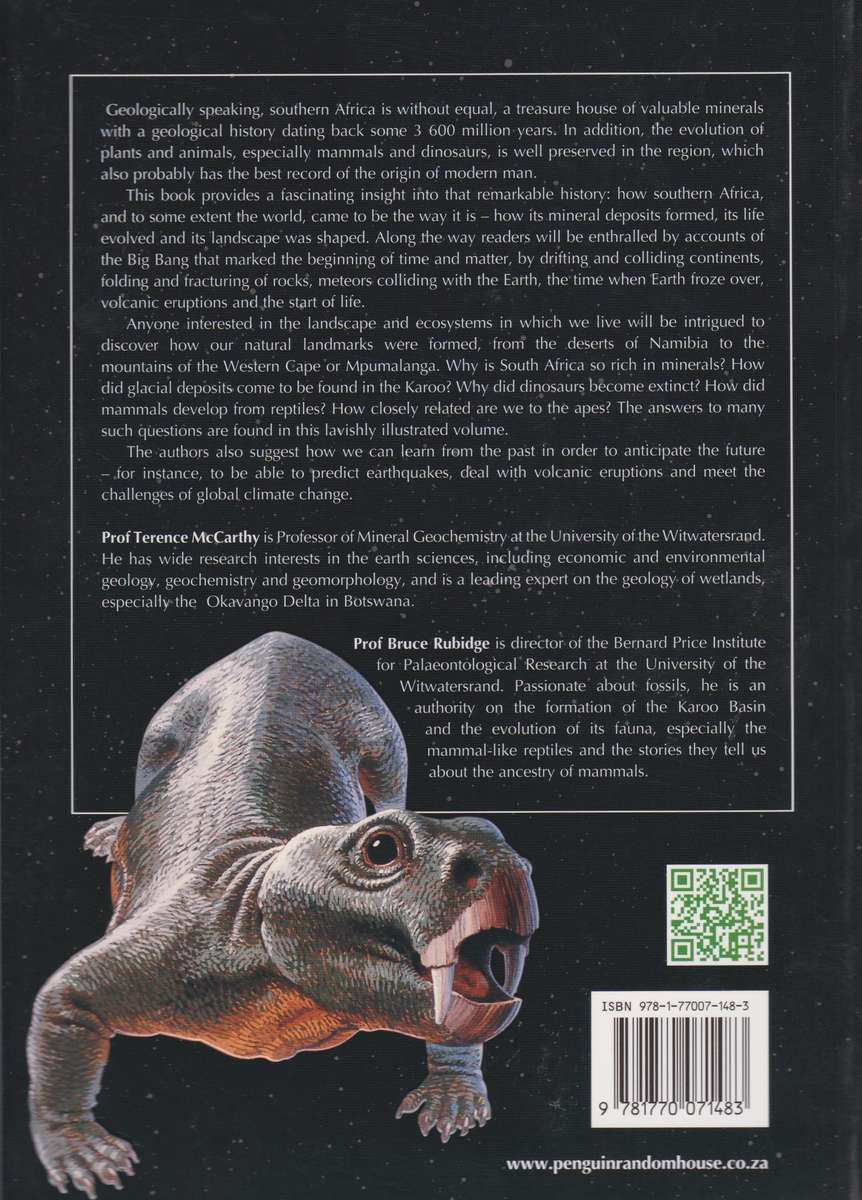 Geologically speaking, southern Africa is without equal, a treasure house of valuable minerals with a geological history dating back some 3 600 million years. In addition, the evolution of plants and animals, especially mammals and dinosaurs, is well preserved in the region, which also probably has the best record of the origin of modern man.

This book provides a fascinating insight into that remarkable history: how southern Africa, and to some extent the world, came to be the way it is – how its mineral deposits formed, its life evolved and its landscape was shaped. Along the way readers will be enthralled by accounts of the Big Bang that marked the beginning of time and matter, by drifting and colliding continents, folding and fracturing of rocks, meteors colliding with the Earth, the time when Earth froze over, volcanic eruptions and the start of life.

Anyone interested in the landscape and ecosystems in which we live will be intrigued to discover how our natural landmarks were formed, from the deserts of Namibia to the mountains of the Western Cape or Mpumalanga. Why is South Africa so rich in minerals? How did glacial deposits come to be found in the Karoo? Why did dinosaurs become extinct? How did mammals develop from reptiles? How closely related are we to the apes? The answers to many such questions are found in this lavishly illustrated volume.

The authors also suggest how we can learn from the past in order to anticipate the future – for instance, to be able to predict earthquakes, deal with volcanic eruptions and meet the challenges of global climate change.

Prof Terence McCarthy is Professor of Mineral Geochemistry at the University of the Witwatersrand. He has wide research interests in the earth sciences, including economic and environmental geology, geochemistry and geomorphology, and is a leading expert on the geology of wetlands, especially the Okavango Delta in Botswana.

Prof Bruce Rubidge is director of the Bernard Price Institute for Palaeontological Research at the University of the Witwatersrand. Passionate about fossils, he is an authority on the formation of the Karoo Basin and the evolution of its fauna, especially the mammal-like reptiles and the stories they tell us about the ancestry of mammals.

ISBN 978-1-77007-148-3

9 781770 071483

www.penguinrandomhouse.co.za